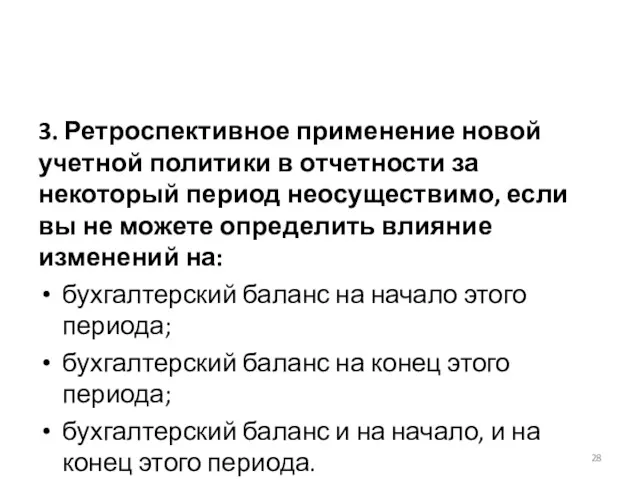 3. Ретроспективное применение новой учетной политики в отчетности за некоторый период неосуществимо, если вы не можете определить влияние изменений на:

• бухгалтерский баланс на начало этого периода;
• бухгалтерский баланс на конец этого периода;
• бухгалтерский баланс и на начало, и на конец этого периода.

28